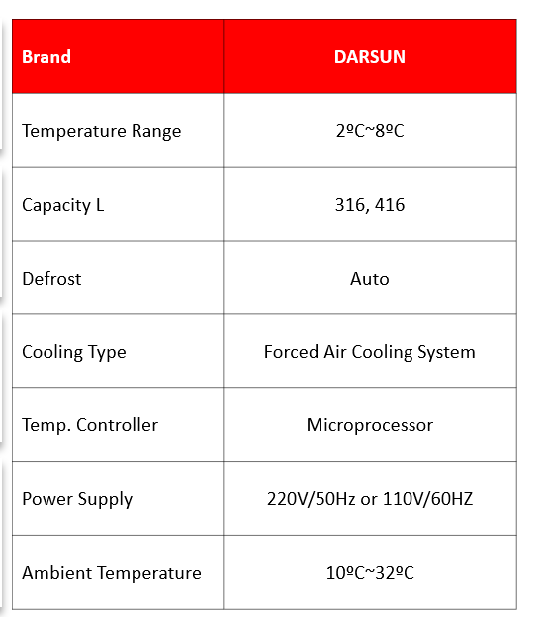 | Brand | DARSUN |
|---|---|
| Temperature Range | 2ºC~8ºC |
| Capacity L | 316, 416 |
| Defrost | Auto |
| Cooling Type | Forced Air Cooling System |
| Temp. Controller | Microprocessor |
| Power Supply | 220V/50Hz or 110V/60HZ |
| Ambient Temperature | 10ºC~32ºC |